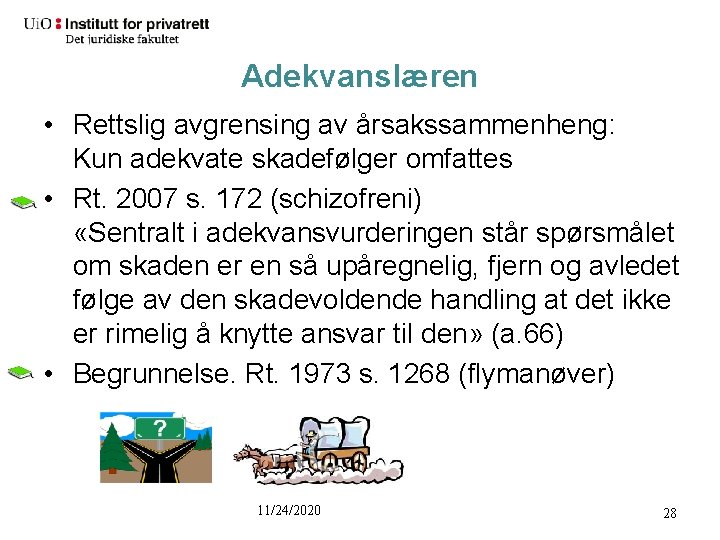 UiO : Institutt for privatrett
Det juridiske fakultet

Adekvanslæren

• Rettslig avgrensing av årsakssammenheng: Kun adekvate skadefølger omfattes
• Rt. 2007 s. 172 (schizofreni) «Sentralt i adekvansvurderingen står spørsmålet om skaden er en så upåregnelig, fjern og avledet følge av den skadevoldende handling at det ikke er rimelig å knytte ansvar til den» (a.66)
• Begrunnelse. Rt. 1973 s. 1268 (flymanøver)

?

11/24/2020

28